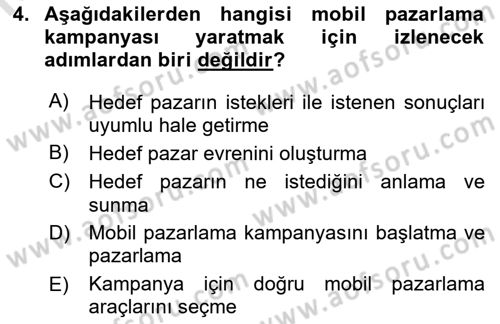 4. Aşağıdakilerden hangisi mobil pazarlama kampanyası yaratmak için izlenecek adımlardan biri değildir?

A) Hedef pazarın istekleri ile istenen sonuçları uyumlu hale getirme

B) Hedef pazar evrenini oluşturma

C) Hedef pazarın ne istediğini anlama ve sunma

D) Mobil pazarlama kampanyasını başlatma ve pazarlama

E) Kampanya için doğru mobil pazarlama araçlarını seçme

www.aofsoru.com